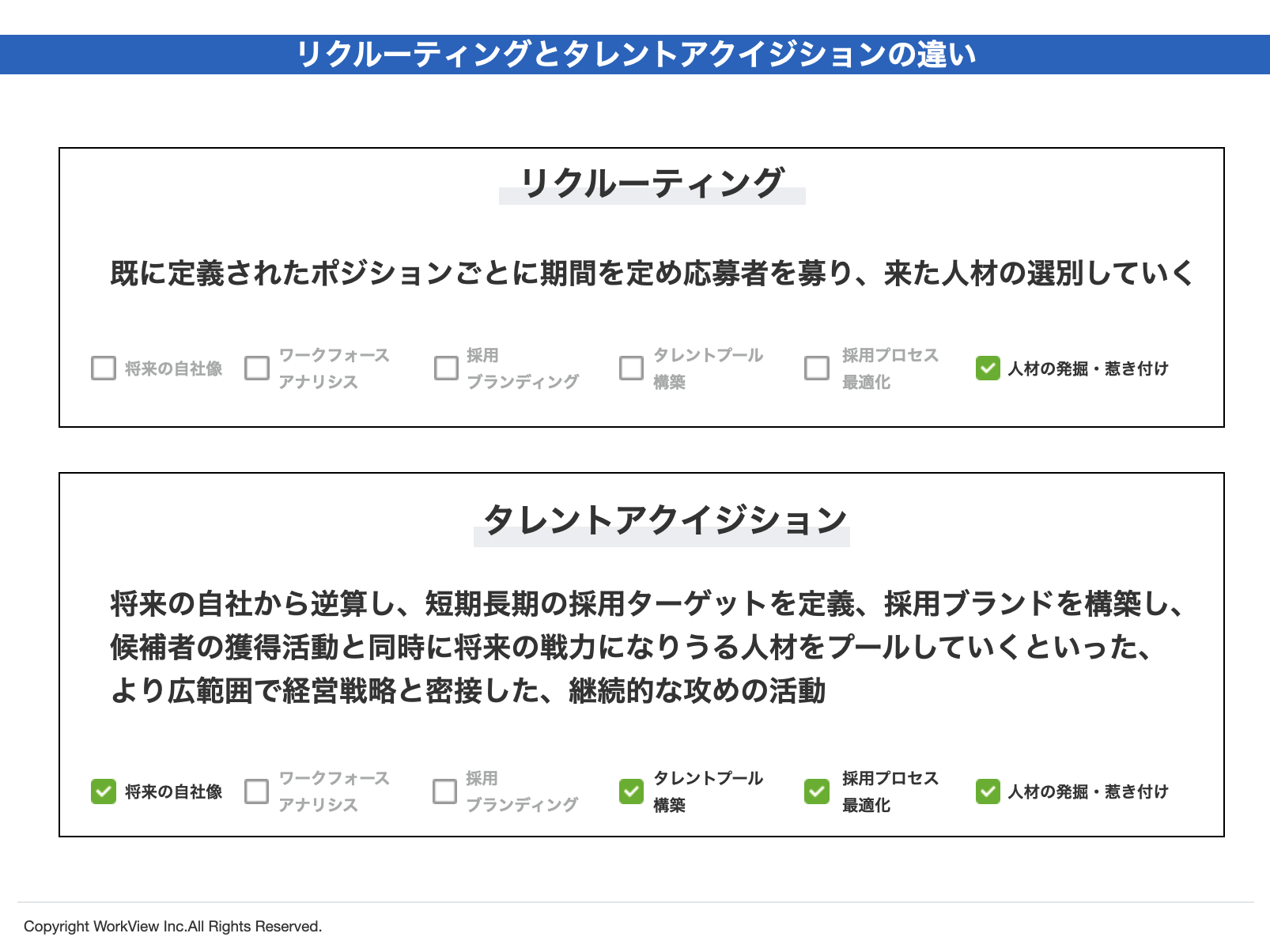 リクルーティングとタレントアクイジションの違い

リクルーティング

既に定義されたポジションごとに期間を定め応募者を募り、来た人材の選別していく

将来の自社像
ワークフォース アナリシス
採用 ブランディング
タレントプール 構築
採用プロセス 最適化
人材の発掘・惹き付け

タレントアクイジション

将来の自社から逆算し、短期長期の採用ターゲットを定義、採用ブランドを構築し、候補者の獲得活動と同時に将来の戦力になりうる人材をプールしていくといった、より広範囲で経営戦略と密接した、継続的な攻めの活動

将来の自社像
ワークフォース アナリシス
採用 ブランディング
タレントプール 構築
採用プロセス 最適化
人材の発掘・惹き付け

Copyright WorkView Inc.All Rights Reserved.